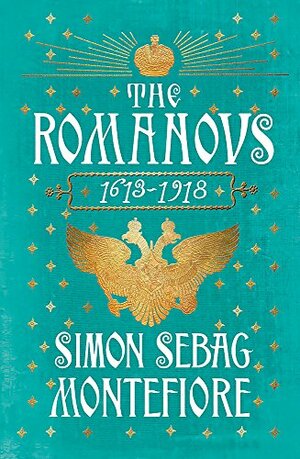 THE ROMANOVS

1613-1918

SIMON SEBAG MONTEFIORE